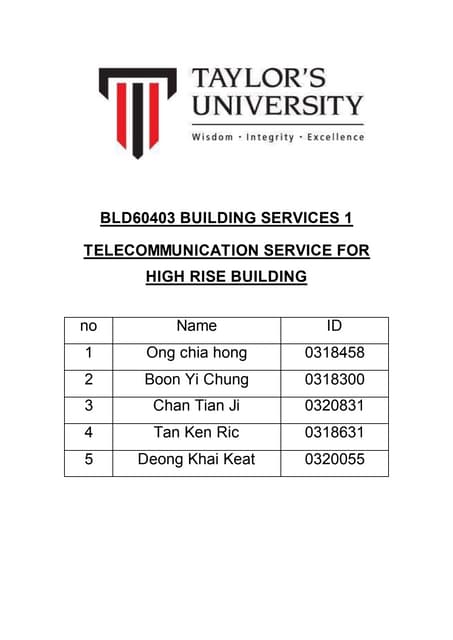 TAYLOR'S UNIVERSITY
Wisdom · Integrity · Excellence

BLD60403 BUILDING SERVICES 1

TELECOMMUNICATION SERVICE FOR HIGH RISE BUILDING

| no | Name | ID |
|---|---|---|
| 1 | Ong chia hong | 0318458 |
| 2 | Boon Yi Chung | 0318300 |
| 3 | Chan Tian Ji | 0320831 |
| 4 | Tan Ken Ric | 0318631 |
| 5 | Deong Khai Keat | 0320055 |